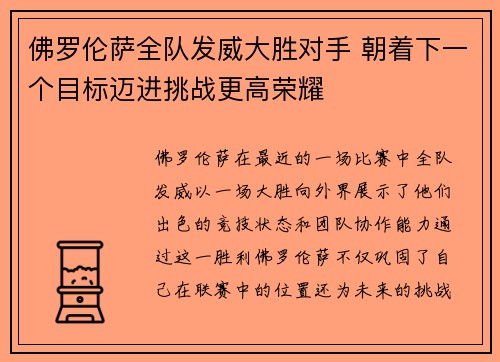 佛罗伦萨全队发威大胜对手 朝着下一个目标迈进挑战更高荣耀

佛罗伦萨在最近的一场比赛中全队发威以一场大胜向外界展示了他们出色的竞技状态和团队协作能力通过这一胜利佛罗伦萨不仅巩固了自己在联赛中的位置还为未来的挑战